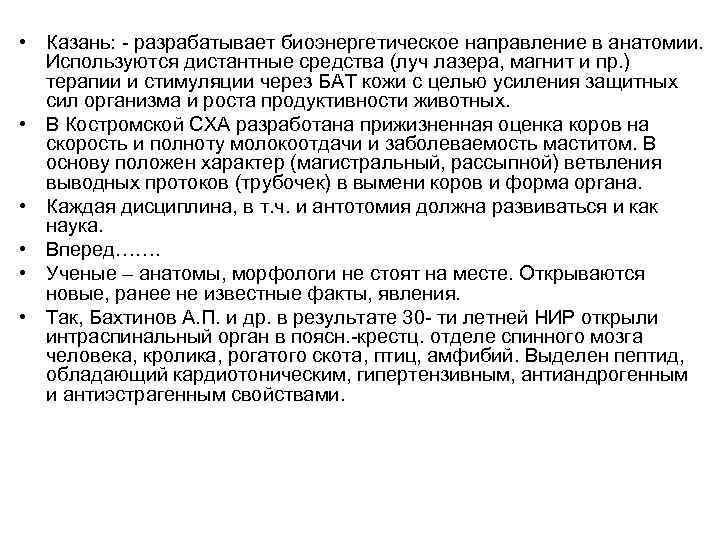 • Казань: - разрабатывает биоэнергетическое направление в анатомии. Используются дистантные средства (луч лазера, магнит и пр.) терапии и стимуляции через БАТ кожи с целью усиления защитных сил организма и роста продуктивности животных.
• В Костромской СХА разработана прижизненная оценка коров на скорость и полноту молокоотдачи и заболеваемость маститом. В основу положен характер (магистральный, рассыпной) ветвления выводных протоков (трубочек) в вымени коров и форма органа.
• Каждая дисциплина, в т.ч. и антотомия должна развиваться и как наука.
• Вперед…….
• Ученые – анатомы, морфологи не стоят на месте. Открываются новые, ранее не известные факты, явления.
• Так, Бахтинов А.П. и др. в результате 30- ти летней НИР открыли интраспинальный орган в поясн.-крестц. отделе спинного мозга человека, кролика, рогатого скота, птиц, амфибий. Выделен пептид, обладающий кардиотоническим, гипертензивным, антиандрогенным и антиэстрагенным свойствами.